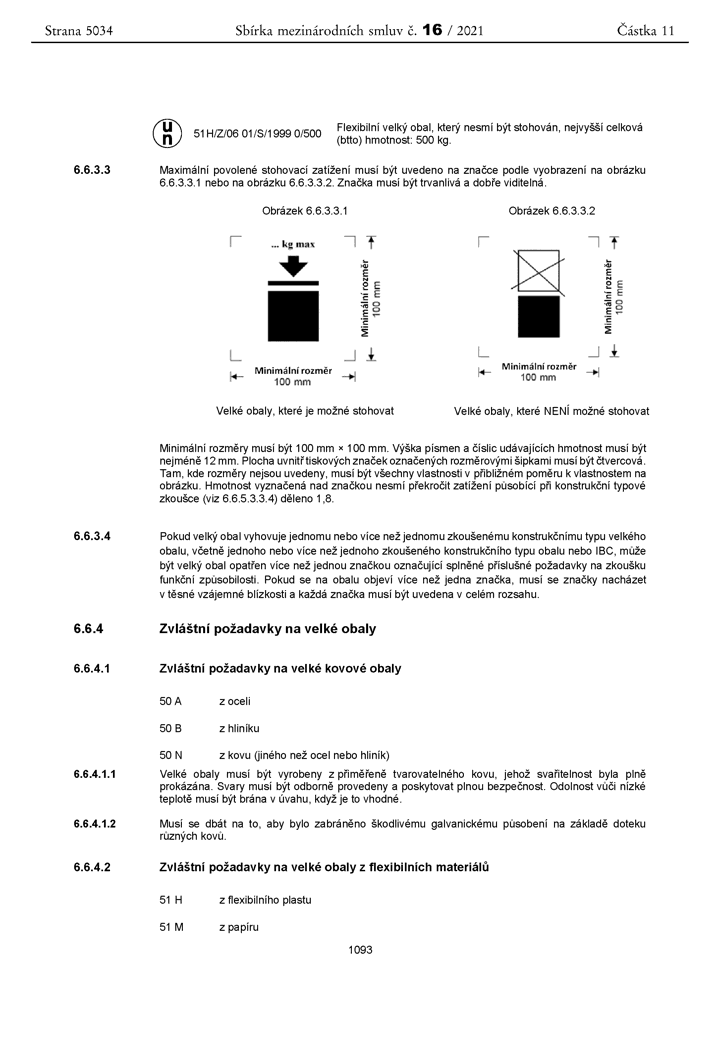 Strana 5034 Sbírka mezinárodních smluv č. 16 / 2021 Částka 11

u n 51H/Z/06 01/S/1999 0/500 Flexibilní velký obal, který nesmí být stohován, nejvyšší celková (btto) hmotnost: 500 kg.

6.6.3.3 Maximální povolené stohovací zatížení musí být uvedeno na značce podle vyobrazení na obrázku 6.6.3.3.1 nebo na obrázku 6.6.3.3.2. Značka musí být trvanlivá a dobře viditelná.

Obrázek 6.6.3.3.1

... kg max

Minimální rozměr 100 mm

Minimální rozměr 100 mm

Velké obaly, které je možné stohovat

Obrázek 6.6.3.3.2

Minimální rozměr 100 mm

Minimální rozměr 100 mm

Velké obaly, které NENÍ možné stohovat

Minimální rozměry musí být 100 mm × 100 mm. Výška písmen a číslic udávajících hmotnost musí být nejméně 12 mm. Plocha uvnitř tiskových značek označených rozměrovými šipkami musí být čtvercová. Tam, kde rozměry nejsou uvedeny, musí být všechny vlastnosti v přibližném poměru k vlastnostem na obrázku. Hmotnost vyznačená nad značkou nesmí překročit zatížení působící při konstrukční typové zkoušce (viz 6.6.5.3.3.4) děleno 1,8.

6.6.3.4 Pokud velký obal vyhovuje jednomu nebo více než jednomu zkoušenému konstrukčnímu typu velkého obalu, včetně jednoho nebo více než jednoho zkoušeného konstrukčního typu obalu nebo IBC, může být velký obal opatřen více než jednou značkou označující splněné příslušné požadavky na zkoušku funkční způsobilosti. Pokud se na obalu objeví více než jedna značka, musí se značky nacházet v těsné vzájemné blízkosti a každá značka musí být uvedena v celém rozsahu.

6.6.4 Zvláštní požadavky na velké obaly

6.6.4.1 Zvláštní požadavky na velké kovové obaly

50 A z oceli

50 B z hliníku

50 N z kovu (jiného než ocel nebo hliník)

6.6.4.1.1 Velké obaly musí být vyrobeny z přiměřeně tvarovatelného kovu, jehož svařitelnost byla plně prokázána. Svary musí být odborně provedeny a poskytovat plnou bezpečnost. Odolnost vůči nízké teplotě musí být brána v úvahu, když je to vhodné.

6.6.4.1.2 Musí se dbát na to, aby bylo zabráněno škodlivému galvanickému působení na základě doteku různých kovů.

6.6.4.2 Zvláštní požadavky na velké obaly z flexibilních materiálů

51 H z flexibilního plastu

51 M z papíru

1093